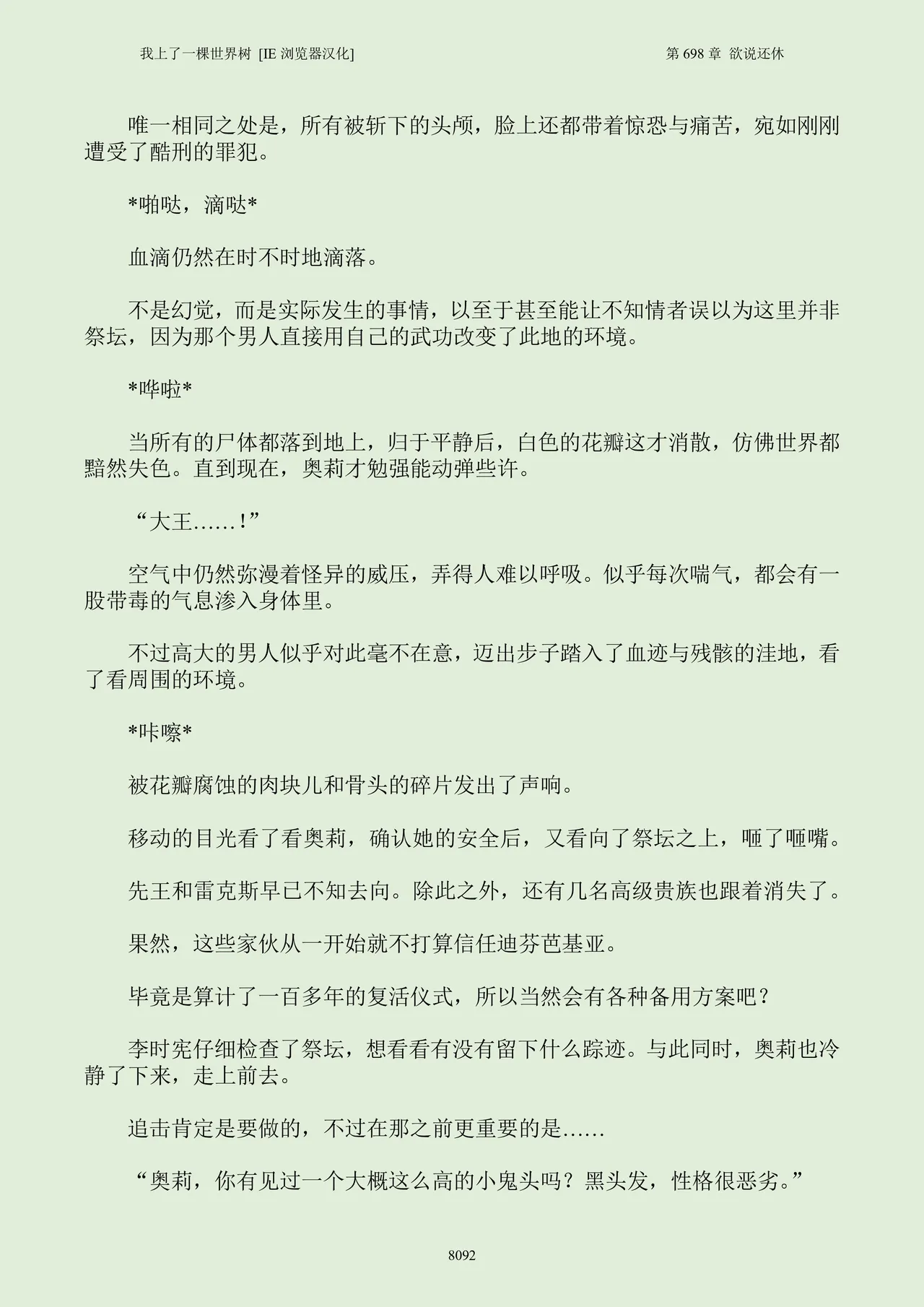 我上了一棵世界树 [IE 浏览器汉化]

第 698 章 欲说还休

唯一相同之处是，所有被斩下的头颅，脸上还都带着惊恐与痛苦，宛如刚刚遭受了酷刑的罪犯。

*啪哒，滴哒*

血滴仍然在时不时地滴落。

不是幻觉，而是实际发生的事情，以至于甚至能让不知情者误以为这里并非祭坛，因为那个男人直接用自己的武功改变了此地的环境。

*哗啦*

当所有的尸体都落到地上，归于平静后，白色的花瓣这才消散，仿佛世界都黯然失色。直到现在，奥莉才勉强能动弹些许。

“大王……！”

空气中仍然弥漫着怪异的威压，弄得人难以呼吸。似乎每次喘气，都会有一股带毒的气息渗入身体里。

不过高大的男人似乎对此毫不在意，迈出步子踏入了血迹与残骸的洼地，看了看周围的环境。

*咔嚓*

被花瓣腐蚀的肉块儿和骨头的碎片发出了声响。

移动的目光看了看奥莉，确认她的安全后，又看向了祭坛之上，咂了咂嘴。

先王和雷克斯早已不知去向。除此之外，还有几名高级贵族也跟着消失了。

果然，这些家伙从一开始就不打算信任迪芬芭基亚。

毕竟是算计了一百多年的复活仪式，所以当然会有各种备用方案吧？

李时宪仔细检查了祭坛，想看看有没有留下什么踪迹。与此同时，奥莉也冷静了下来，走上前去。

追击肯定是要做的，不过在那之前更重要的是……

“奥莉，你有见过一个大概这么高的小鬼头吗？黑头发，性格很恶劣。”

8092